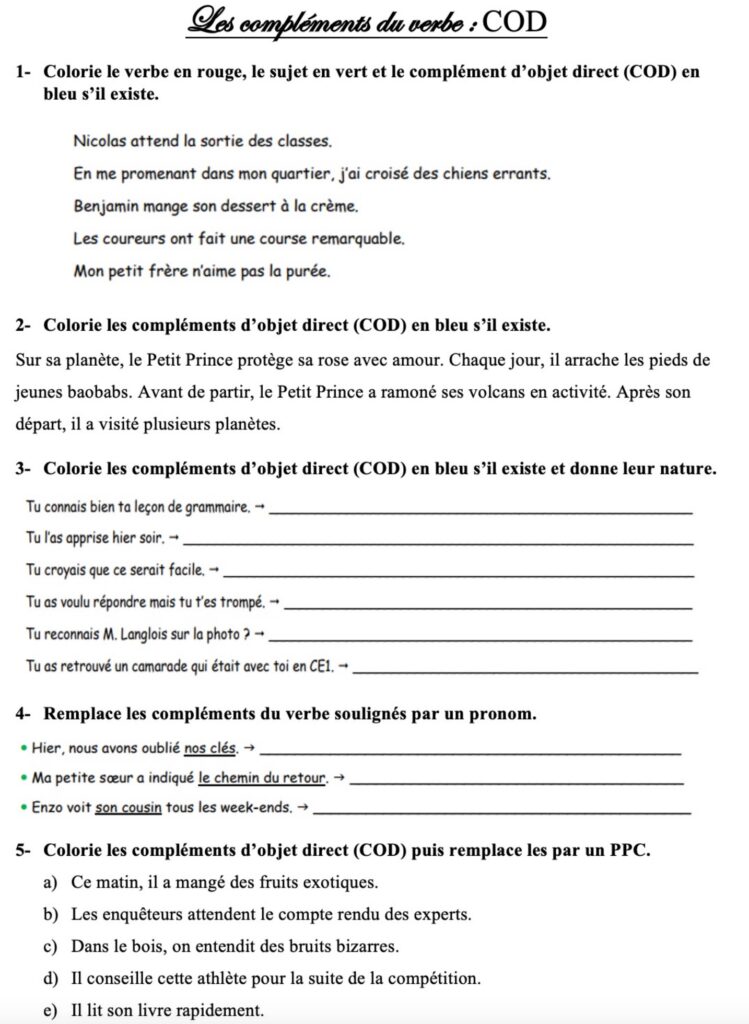 Les compléments du verbe : COD

1- Colorie le verbe en rouge, le sujet en vert et le complément d'objet direct (COD) en bleu s'il existe.

Nicolas attend la sortie des classes.

En me promenant dans mon quartier, j'ai croisé des chiens errants.

Benjamin mange son dessert à la crème.

Les coureurs ont fait une course remarquable.

Mon petit frère n'aime pas la purée.

2- Colorie les compléments d'objet direct (COD) en bleu s'il existe.

Sur sa planète, le Petit Prince protège sa rose avec amour. Chaque jour, il arrache les pieds de jeunes baobabs. Avant de partir, le Petit Prince a ramoné ses volcans en activité. Après son départ, il a visité plusieurs planètes.

3- Colorie les compléments d'objet direct (COD) en bleu s'il existe et donne leur nature.

Tu connais bien ta leçon de grammaire. → ______

Tu l'as apprise hier soir. → ______

Tu croyais que ce serait facile. → ______

Tu as voulu répondre mais tu t'es trompé. → ______

Tu reconnais M. Langlois sur la photo ? → ______

Tu as retrouvé un camarade qui était avec toi en CE1. → ______

4- Remplace les compléments du verbe soulignés par un pronom.

• Hier, nous avons oublié nos clés. → ______

• Ma petite sœur a indiqué le chemin du retour. → ______

• Enzo voit son cousin tous les week-ends. → ______

5- Colorie les compléments d'objet direct (COD) puis remplace les par un PPC.

a) Ce matin, il a mangé des fruits exotiques.

b) Les enquêteurs attendent le compte rendu des experts.

c) Dans le bois, on entendit des bruits bizarres.

d) Il conseille cette athlète pour la suite de la compétition.

e) Il lit son livre rapidement.